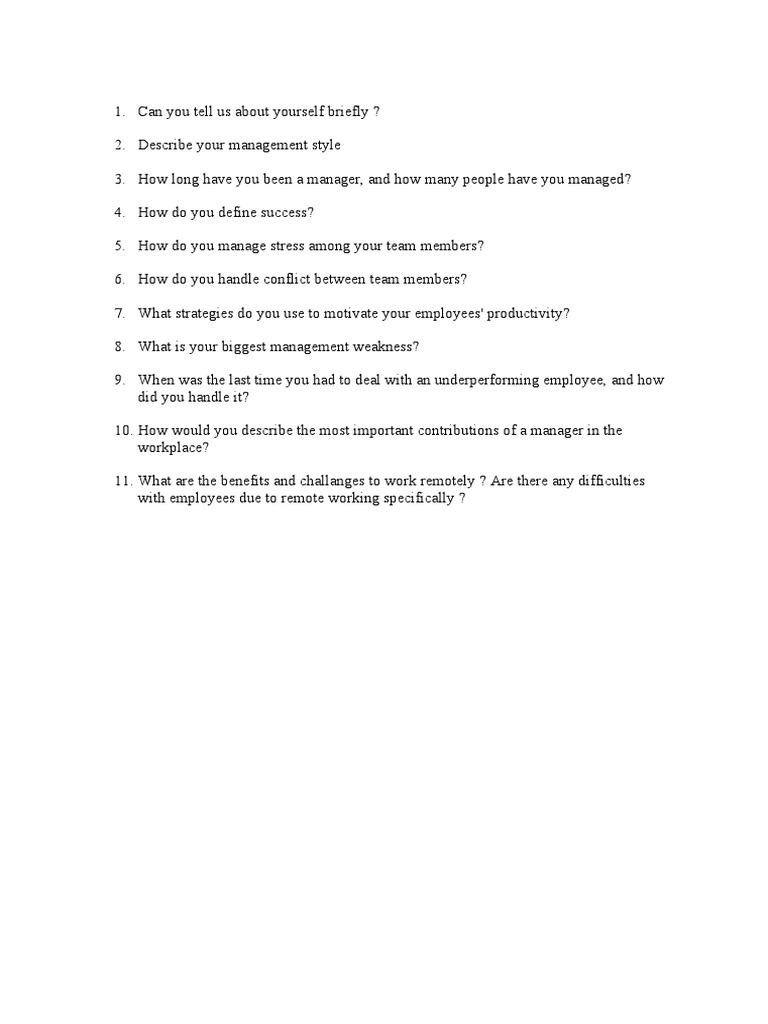 1. Can you tell us about yourself briefly ?

2. Describe your management style

3. How long have you been a manager, and how many people have you managed?

4. How do you define success?

5. How do you manage stress among your team members?

6. How do you handle conflict between team members?

7. What strategies do you use to motivate your employees' productivity?

8. What is your biggest management weakness?

9. When was the last time you had to deal with an underperforming employee, and how did you handle it?

10. How would you describe the most important contributions of a manager in the workplace?

11. What are the benefits and challanges to work remotely ? Are there any difficulties with employees due to remote working specifically ?